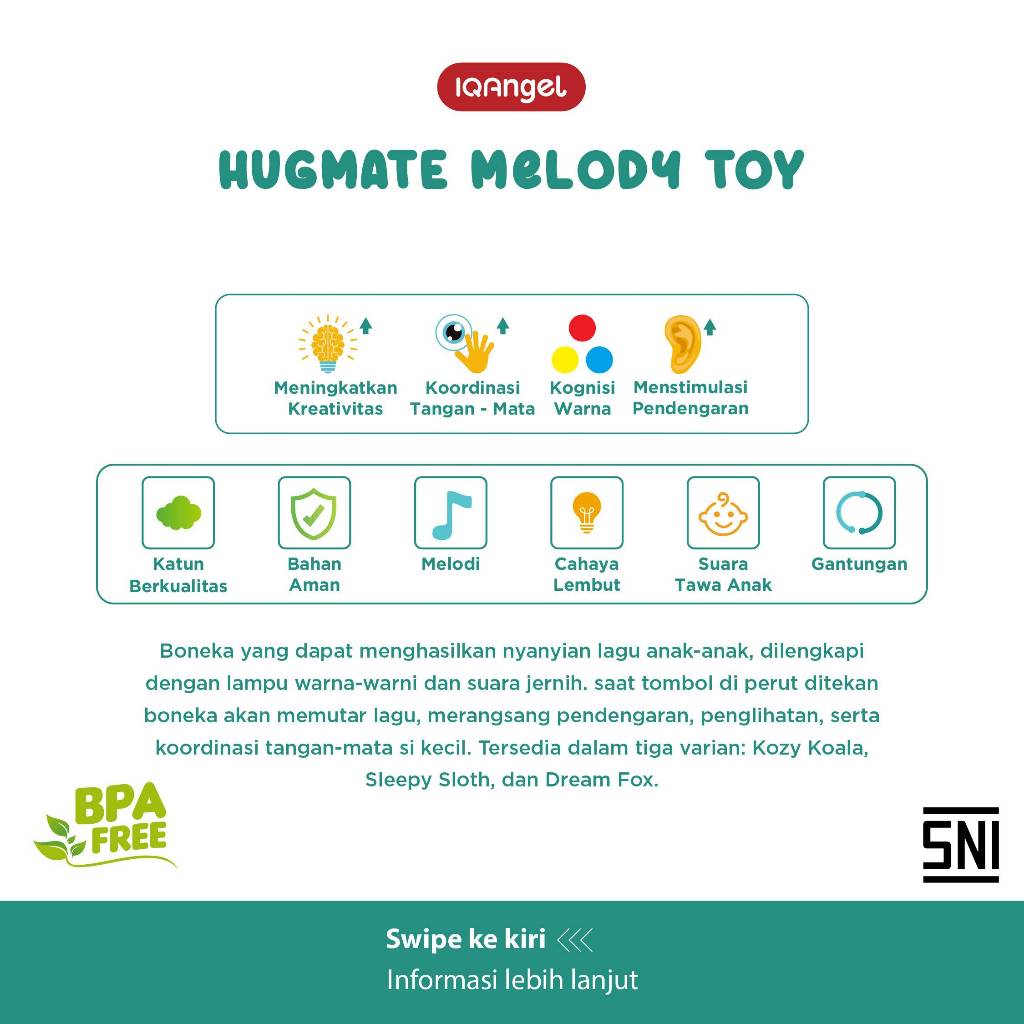 IQAngel

HUGMATE MELODY TOY

Meningkatkan Kreativitas
Koordinasi Tangan - Mata
Kognisi Warna
Menstimulasi Pendengaran

Katun Berkualitas
Bahan Aman
Melodi
Cahaya Lembut
Suara Tawa Anak
Gantungan

Boneka yang dapat menghasilkan nyanyian lagu anak-anak, dilengkapi dengan lampu warna-warni dan suara jernih. saat tombol di perut ditekan boneka akan memutar lagu, merangsang pendengaran, penglihatan, serta koordinasi tangan-mata si kecil. Tersedia dalam tiga varian: Kozy Koala, Sleepy Sloth, dan Dream Fox.

BPA FREE

SNI

Swipe ke kiri

Informasi lebih lanjut